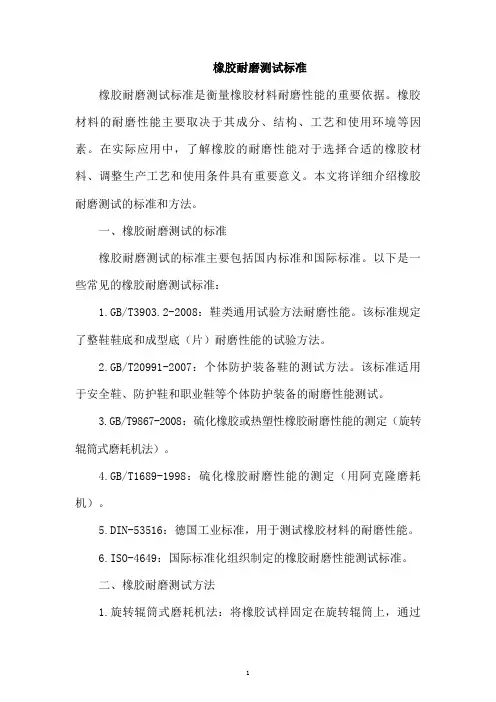 橡胶耐磨测试标准

橡胶耐磨测试标准是衡量橡胶材料耐磨性能的重要依据。橡胶材料的耐磨性能主要取决于其成分、结构、工艺和使用环境等因素。在实际应用中，了解橡胶的耐磨性能对于选择合适的橡胶材料、调整生产工艺和使用条件具有重要意义。本文将详细介绍橡胶耐磨测试的标准和方法。

一、橡胶耐磨测试的标准

橡胶耐磨测试的标准主要包括国内标准和国际标准。以下是一些常见的橡胶耐磨测试标准：

1.GB/T3903.2-2008：鞋类通用试验方法耐磨性能。该标准规定了整鞋鞋底和成型底（片）耐磨性能的试验方法。

2.GB/T20991-2007：个体防护装备鞋的测试方法。该标准适用于安全鞋、防护鞋和职业鞋等个体防护装备的耐磨性能测试。

3.GB/T9867-2008：硫化橡胶或热塑性橡胶耐磨性能的测定（旋转辊筒式磨耗机法）。

4.GB/T1689-1998：硫化橡胶耐磨性能的测定（用阿克隆磨耗机）。

5.DIN-53516：德国工业标准，用于测试橡胶材料的耐磨性能。

6.ISO-4649：国际标准化组织制定的橡胶耐磨性能测试标准。

二、橡胶耐磨测试方法

1.旋转辊筒式磨耗机法：将橡胶试样固定在旋转辊筒上，通过

1